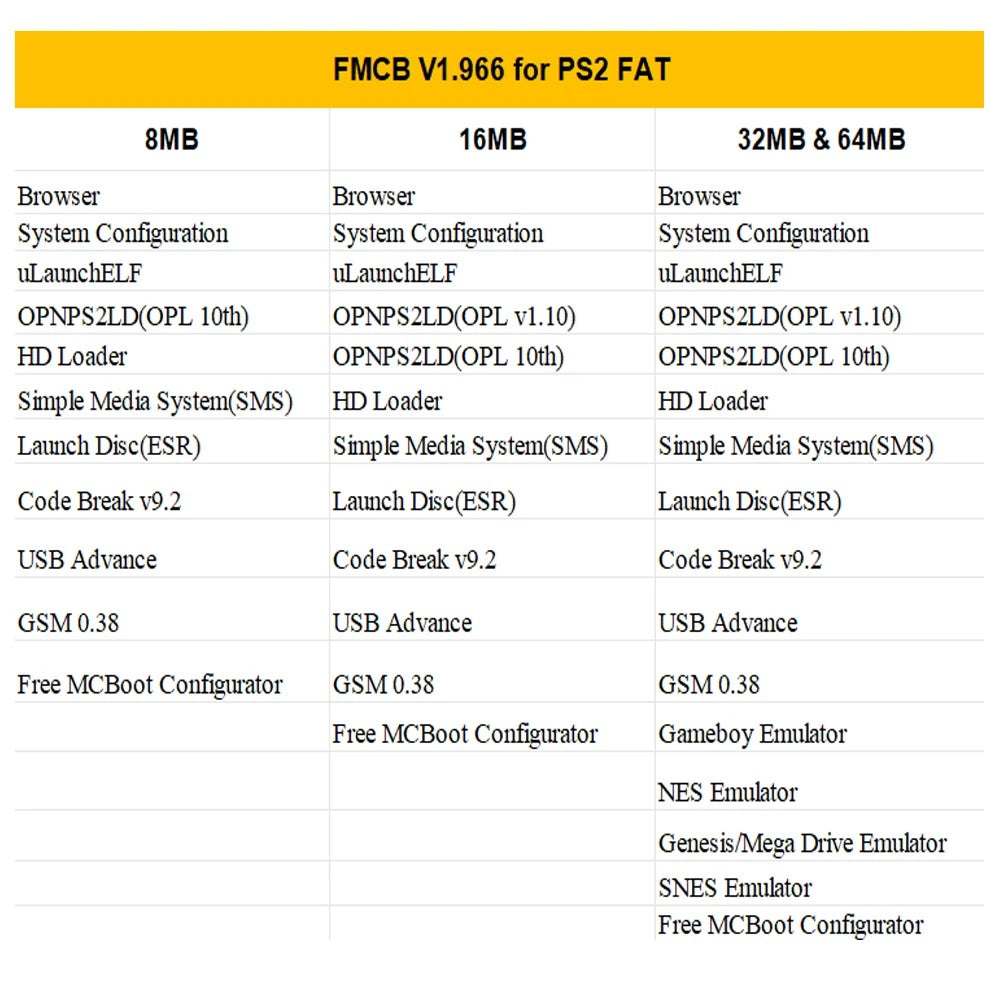 FMCB V1.966 for PS2 FAT

| 8MB | 16MB | 32MB & 64MB |
|---|---|---|
| Browser | Browser | Browser |
| System Configuration | System Configuration | System Configuration |
| uLaunchELF | uLaunchELF | uLaunchELF |
| OPNPS2LD(OPL 10th) | OPNPS2LD(OPL v1.10) | OPNPS2LD(OPL v1.10) |
| HD Loader | OPNPS2LD(OPL 10th) | OPNPS2LD(OPL 10th) |
| Simple Media System(SMS) | HD Loader | HD Loader |
| Launch Disc(ESR) | Simple Media System(SMS) | Simple Media System(SMS) |
| Code Break v9.2 | Launch Disc(ESR) | Launch Disc(ESR) |
| USB Advance | Code Break v9.2 | Code Break v9.2 |
| GSM 0.38 | USB Advance | USB Advance |
| Free MCBoot Configurator | GSM 0.38 | GSM 0.38 |
|  | Free MCBoot Configurator | Gameboy Emulator |
|  |  | NES Emulator |
|  |  | Genesis/Mega Drive Emulator |
|  |  | SNES Emulator |
|  |  | Free MCBoot Configurator |